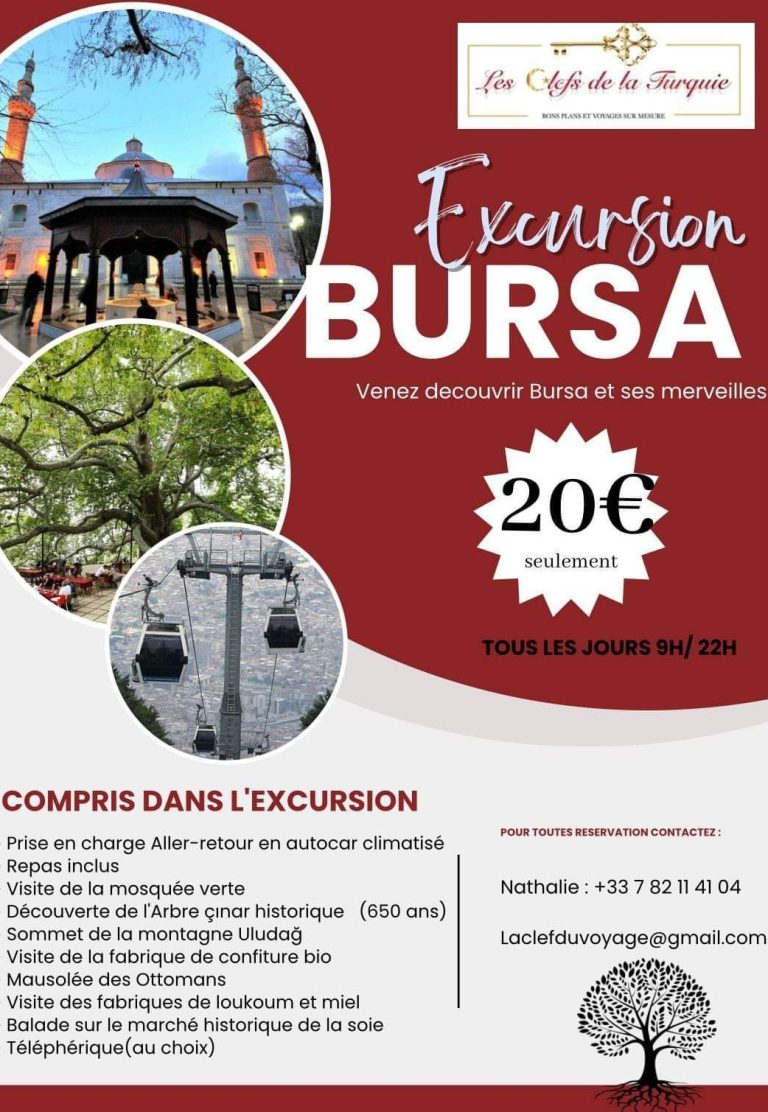 Les Clefs de la Turquie
BONS PLANS ET VOYAGES SUR MESURE

Excursion
BURSA

Venez decouvrir Bursa et ses merveilles

20€
seulement

TOUS LES JOURS 9H/ 22H

COMPRIS DANS L'EXCURSION

Prise en charge Aller-retour en autocar climatisé
Repas inclus
Visite de la mosquée verte
Découverte de l'Arbre çınar historique (650 ans)
Sommet de la montagne Uludağ
Visite de la fabrique de confiture bio
Mausolée des Ottomans
Visite des fabriques de loukoum et miel
Balade sur le marché historique de la soie
Téléphérique(au choix)

POUR TOUTES RESERVATION CONTACTEZ :

Nathalie : +33 7 82 11 41 04

Laclefduvoyage@gmail.com